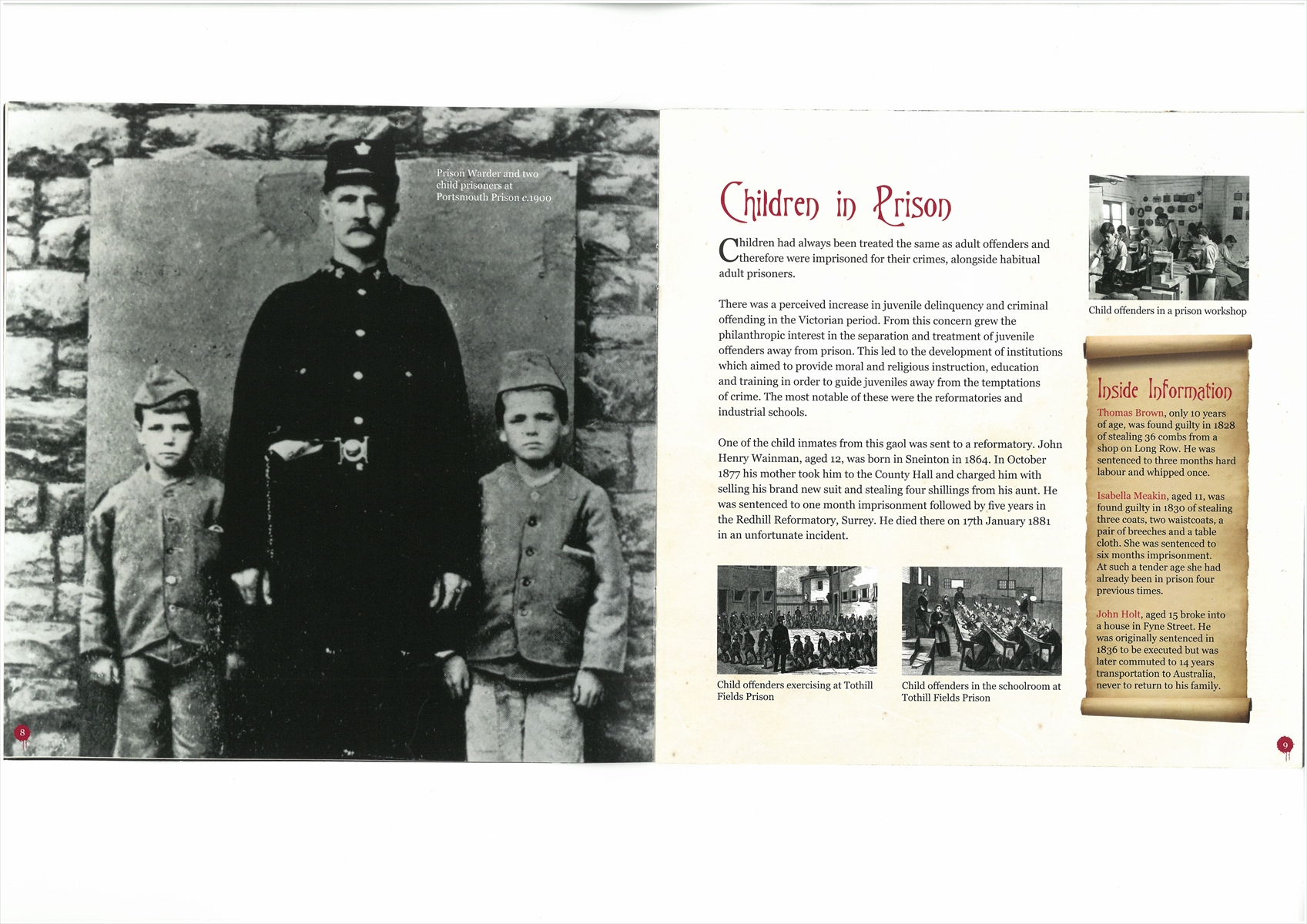 Prison Warder and two child prisoners at Portsmouth Prison c.1900

8

Children in Prison

Children had always been treated the same as adult offenders and therefore were imprisoned for their crimes, alongside habitual adult prisoners.

There was a perceived increase in juvenile delinquency and criminal offending in the Victorian period. From this concern grew the philanthropic interest in the separation and treatment of juvenile offenders away from prison. This led to the development of institutions which aimed to provide moral and religious instruction, education and training in order to guide juveniles away from the temptations of crime. The most notable of these were the reformatories and industrial schools.

One of the child inmates from this gaol was sent to a reformatory. John Henry Wainman, aged 12, was born in Sneinton in 1864. In October 1877 his mother took him to the County Hall and charged him with selling his brand new suit and stealing four shillings from his aunt. He was sentenced to one month imprisonment followed by five years in the Redhill Reformatory, Surrey. He died there on 17th January 1881 in an unfortunate incident.

Child offenders exercising at Tothill Fields Prison

Child offenders in the schoolroom at Tothill Fields Prison

Child offenders in a prison workshop

Inside Information

Thomas Brown, only 10 years of age, was found guilty in 1828 of stealing 36 combs from a shop on Long Row. He was sentenced to three months hard labour and whipped once.

Isabella Meakin, aged 11, was found guilty in 1830 of stealing three coats, two waistcoats, a pair of breeches and a table cloth. She was sentenced to six months imprisonment. At such a tender age she had already been in prison four previous times.

John Holt, aged 15 broke into a house in Fyne Street. He was originally sentenced in 1836 to be executed but was later commuted to 14 years transportation to Australia, never to return to his family.

9